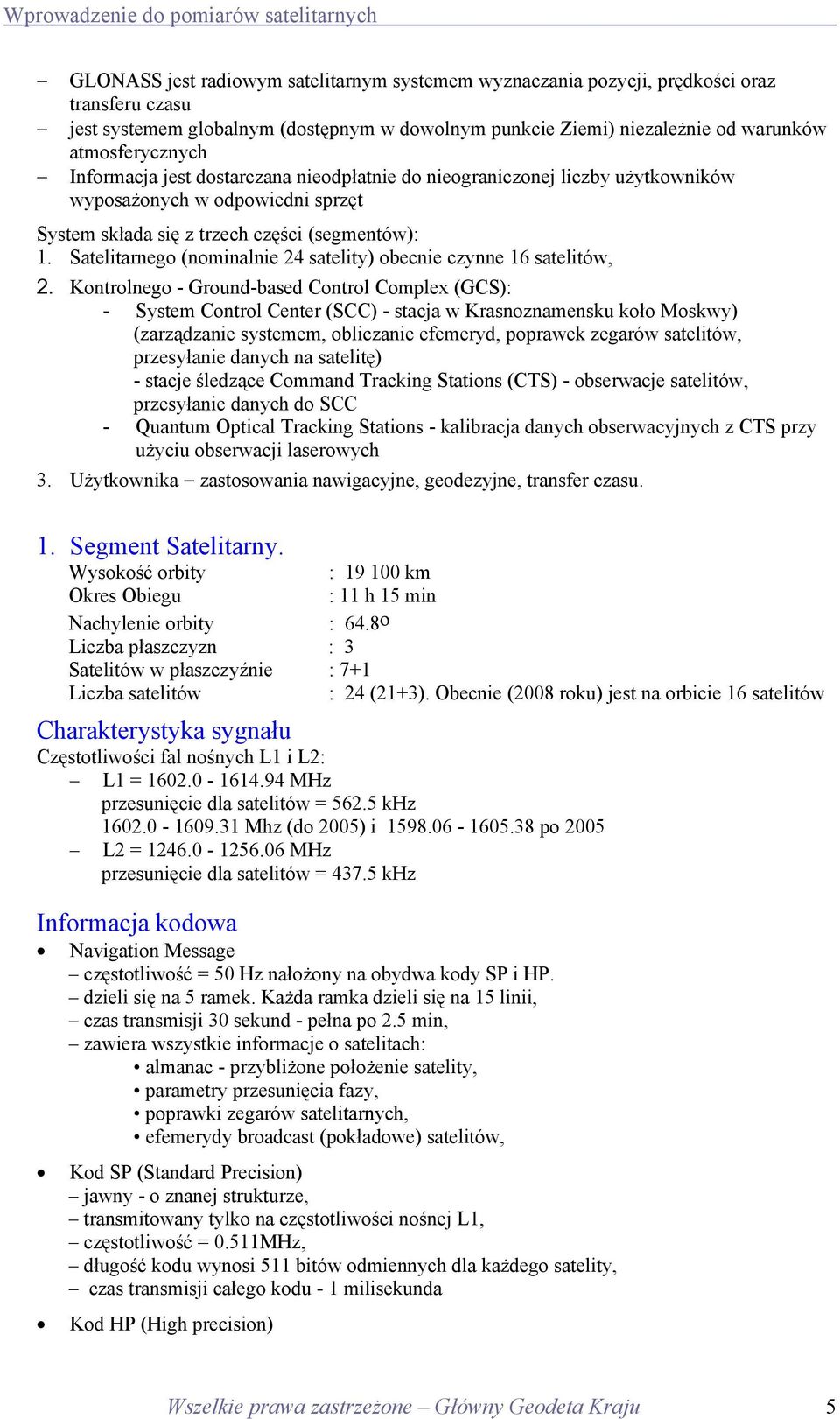 Wprowadzenie do pomiarów satelitarnych

– GLONASS jest radiowym satelitarnym systemem wyznaczania pozycji, prędkości oraz transferu czasu
– jest systemem globalnym (dostępnym w dowolnym punkcie Ziemi) niezależnie od warunków atmosferycznych
– Informacja jest dostarczana nieodpłatnie do nieograniczonej liczby użytkowników wyposażonych w odpowiedni sprzęt

System składa się z trzech części (segmentów):
1. Satelitarnego (nominalnie 24 satelity) obecnie czynne 16 satelitów,
2. Kontrolnego - Ground-based Control Complex (GCS):
- System Control Center (SCC) - stacja w Krasnoznamensku koło Moskwy) (zarządzanie systemem, obliczanie efemeryd, poprawek zegarów satelitów, przesyłanie danych na satelitę)
- stacje śledzące Command Tracking Stations (CTS) - obserwacje satelitów, przesyłanie danych do SCC
- Quantum Optical Tracking Stations - kalibracja danych obserwacyjnych z CTS przy użyciu obserwacji laserowych
3. Użytkownika – zastosowania nawigacyjne, geodezyjne, transfer czasu.

1. Segment Satelitarny.
Wysokość orbity : 19 100 km
Okres Obiegu : 11 h 15 min
Nachylenie orbity : 64.8º
Liczba płaszczyzn : 3
Satelitów w płaszczyźnie : 7+1
Liczba satelitów : 24 (21+3). Obecnie (2008 roku) jest na orbicie 16 satelitów

Charakterystyka sygnału
Częstotliwości fal nośnych L1 i L2:
– L1 = 1602.0 - 1614.94 MHz
przesunięcie dla satelitów = 562.5 kHz
1602.0 - 1609.31 Mhz (do 2005) i 1598.06 - 1605.38 po 2005
– L2 = 1246.0 - 1256.06 MHz
przesunięcie dla satelitów = 437.5 kHz

Informacja kodowa
• Navigation Message
– częstotliwość = 50 Hz nałożony na obydwa kody SP i HP.
– dzieli się na 5 ramek. Każda ramka dzieli się na 15 linii,
– czas transmisji 30 sekund - pełna po 2.5 min,
– zawiera wszystkie informacje o satelitach:
• almanac - przybliżone położenie satelity,
• parametry przesunięcia fazy,
• poprawki zegarów satelitarnych,
• efemerydy broadcast (pokładowe) satelitów,

• Kod SP (Standard Precision)
– jawny - o znanej strukturze,
– transmitowany tylko na częstotliwości nośnej L1,
– częstotliwość = 0.511MHz,
– długość kodu wynosi 511 bitów odmiennych dla każdego satelity,
– czas transmisji całego kodu - 1 milisekunda

• Kod HP (High precision)

Wszelkie prawa zastrzeżone – Główny Geodeta Kraju 5